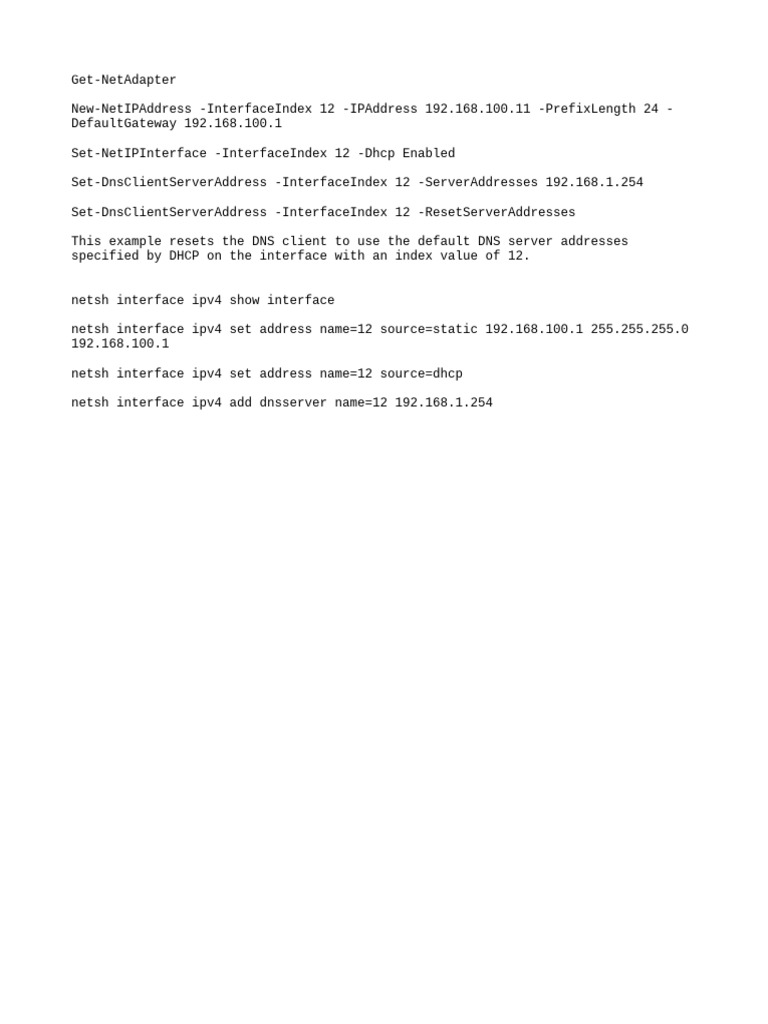 Get-NetAdapter

New-NetIPAddress -InterfaceIndex 12 -IPAddress 192.168.100.11 -PrefixLength 24 -DefaultGateway 192.168.100.1

Set-NetIPInterface -InterfaceIndex 12 -Dhcp Enabled

Set-DnsClientServerAddress -InterfaceIndex 12 -ServerAddresses 192.168.1.254

Set-DnsClientServerAddress -InterfaceIndex 12 -ResetServerAddresses

This example resets the DNS client to use the default DNS server addresses specified by DHCP on the interface with an index value of 12.

netsh interface ipv4 show interface

netsh interface ipv4 set address name=12 source=static 192.168.100.1 255.255.255.0 192.168.100.1

netsh interface ipv4 set address name=12 source=dhcp

netsh interface ipv4 add dnsserver name=12 192.168.1.254